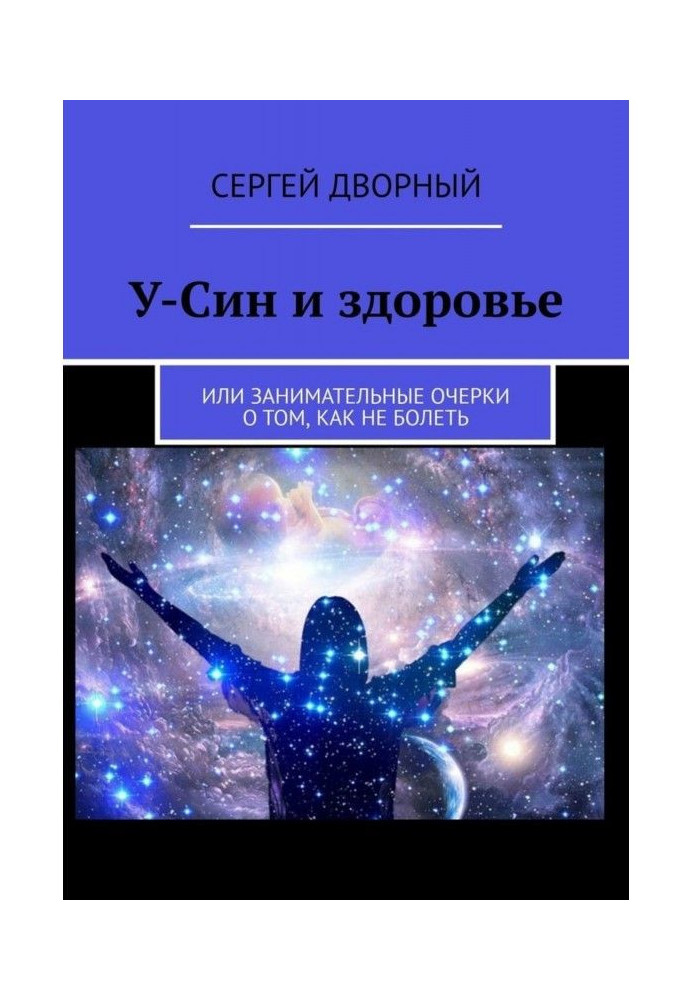 СЕРГЕЙ ДВОРНЫЙ

У-Син и здоровье

ИЛИ ЗАНИМАТЕЛЬНЫЕ ОЧЕРКИ О ТОМ, КАК НЕ БОЛЕТЬ